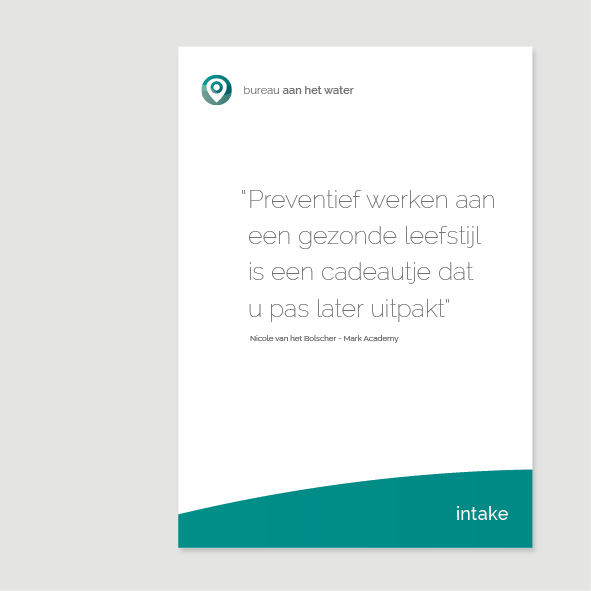 bureau aan het water

"Preventief werken aan een gezonde leefstijl is een cadeautje dat u pas later uitpakt"

Nicole van het Bolscher - Mark Academy

intake